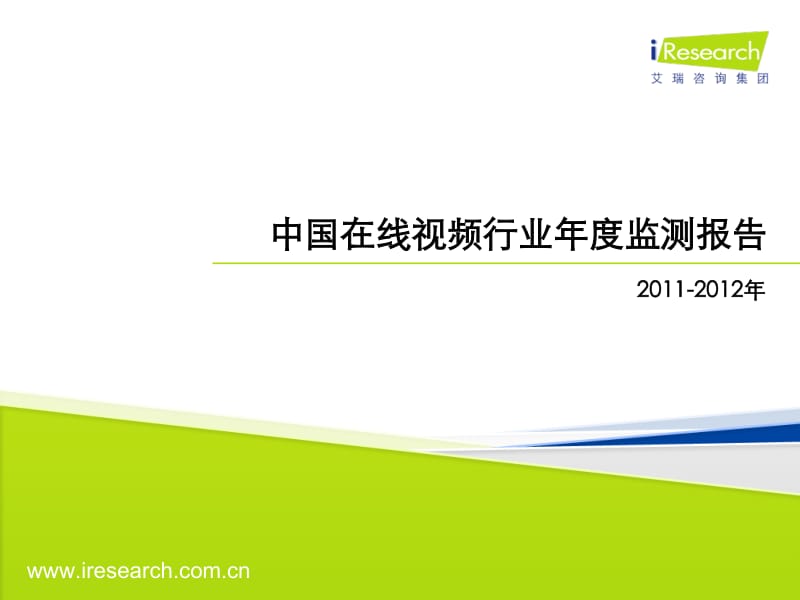 iResearch
艾瑞咨询集团

中国在线视频行业年度监测报告

2011-2012年

www.iresearch.com.cn